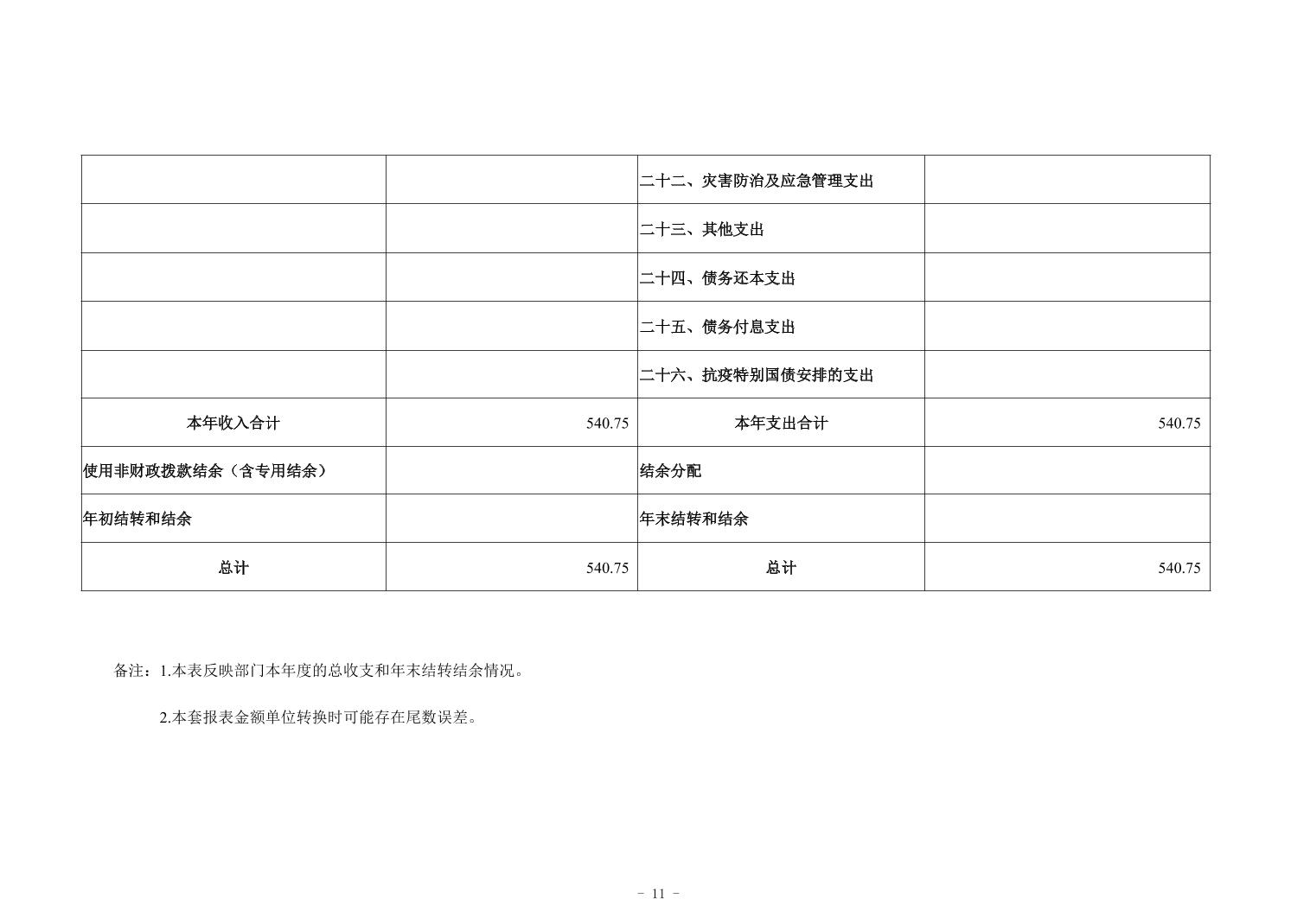 |  |  |  |  |
|---|---|---|---|
|  |  | 二十二、灾害防治及应急管理支出 |  |
|  |  | 二十三、其他支出 |  |
|  |  | 二十四、债务还本支出 |  |
|  |  | 二十五、债务付息支出 |  |
|  |  | 二十六、抗疫特别国债安排的支出 |  |
| 本年收入合计 | 540.75 | 本年支出合计 | 540.75 |
| 使用非财政拨款结余（含专用结余） |  | 结余分配 |  |
| 年初结转和结余 |  | 年末结转和结余 |  |
| 总计 | 540.75 | 总计 | 540.75 |

备注：1.本表反映部门本年度的总收支和年末结转结余情况。

2.本套报表金额单位转换时可能存在尾数误差。

- 11 -